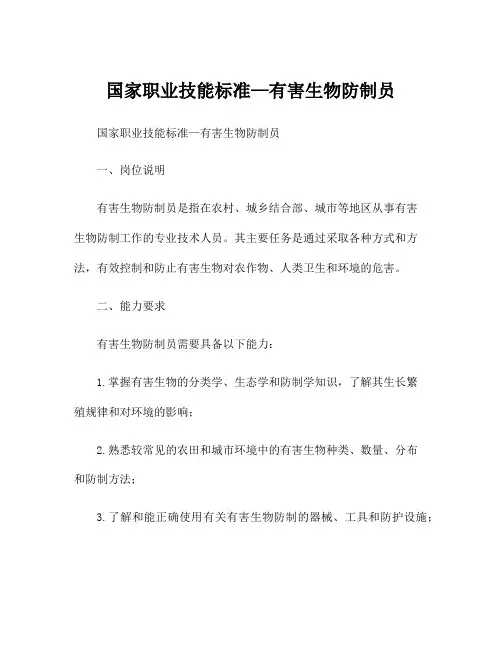 国家职业技能标准—有害生物防制员

国家职业技能标准—有害生物防制员

一、岗位说明

有害生物防制员是指在农村、城乡结合部、城市等地区从事有害生物防制工作的专业技术人员。其主要任务是通过采取各种方式和方法，有效控制和防止有害生物对农作物、人类卫生和环境的危害。

二、能力要求

有害生物防制员需要具备以下能力：

1. 掌握有害生物的分类学、生态学和防制学知识，了解其生长繁殖规律和对环境的影响；

2. 熟悉较常见的农田和城市环境中的有害生物种类、数量、分布和防制方法；

3. 了解和能正确使用有关有害生物防制的器械、工具和防护设施；